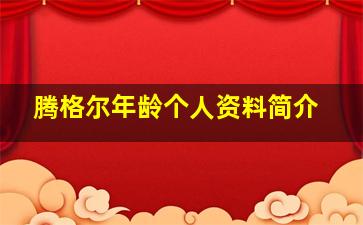 腾格尔年龄个人资料简介